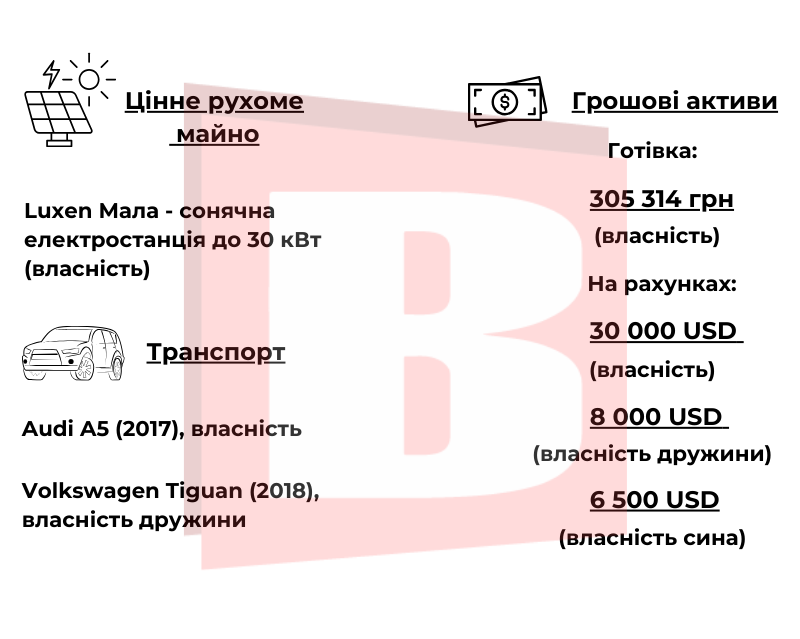 Цінне рухоме майно

Luxen Мала - сонячна електростанція до 30 кВт (власність)

Транспорт

Audi A5 (2017), власність

Volkswagen Tiguan (2018), власність дружини

Грошові активи

Готівка:

305 314 грн
(власність)

На рахунках:

30 000 USD
(власність)

8 000 USD
(власність дружини)

6 500 USD
(власність сина)